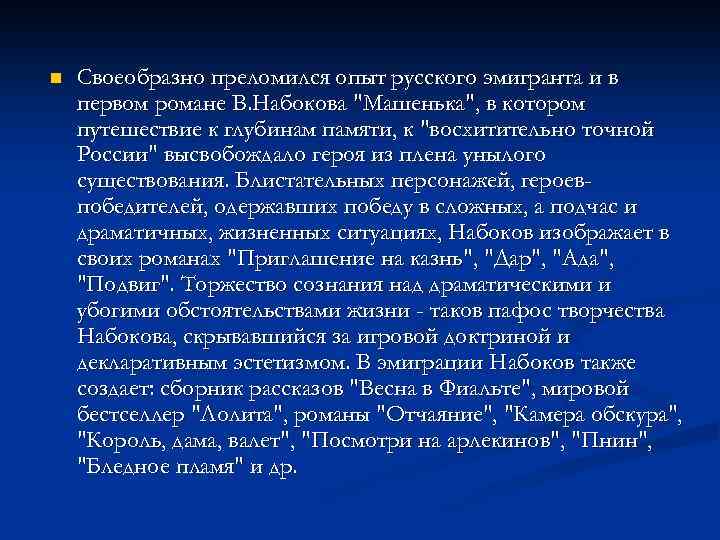 Своеобразно преломился опыт русского эмигранта и в первом романе В.Набокова "Машенька", в котором путешествие к глубинам памяти, к "восхитительно точной России" высвобождало героя из плена унылого существования. Блистательных персонажей, героев-победителей, одержавших победу в сложных, а подчас и драматичных, жизненных ситуациях, Набоков изображает в своих романах "Приглашение на казнь", "Дар", "Ада", "Подвиг". Торжество сознания над драматическими и убогими обстоятельствами жизни - таков пафос творчества Набокова, скрывавшийся за игровой доктриной и декларативным эстетизмом. В эмиграции Набоков также создает: сборник рассказов "Весна в Фиальте", мировой бестселлер "Лолита", романы "Отчаяние", "Камера обскура", "Король, дама, валет", "Посмотри на арлекинов", "Пнин", "Бледное пламя" и др.